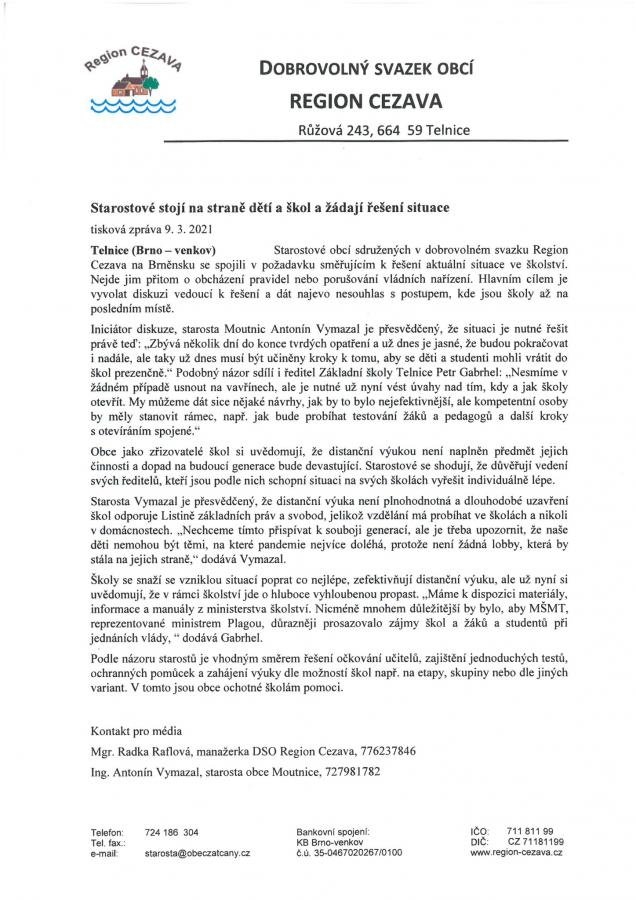 Region CEZAVA

DOBROVOLNÝ SVAZEK OBCÍ
REGION CEZAVA
Růžová 243, 664 59 Telnice

Starostové stojí na straně dětí a škol a žádají řešení situace

tisková zpráva 9. 3. 2021

Telnice (Brno – venkov) Starostové obcí sdružených v dobrovolném svazku Region Cezava na Brněnsku se spojili v požadavku směřujícím k řešení aktuální situace ve školství. Nejde jim přitom o obcházení pravidel nebo porušování vládních nařízení. Hlavním cílem je vyvolat diskuzi vedoucí k řešení a dát najevo nesouhlas s postupem, kde jsou školy až na posledním místě.

Iniciátor diskuze, starosta Moutnic Antonín Vymazal je přesvědčený, že situaci je nutné řešit právě teď: „Zbývá několik dní do konce tvrdých opatření a už dnes je jasné, že budou pokračovat i nadále, ale taky už dnes musí být učiněny kroky k tomu, aby se děti a studenti mohli vrátit do škol prezenčně." Podobný názor sdílí i ředitel Základní školy Telnice Petr Gabrhel: „Nesmíme v žádném případě usnout na vavřínech, ale je nutné už nyní vést úvahy nad tím, kdy a jak školy otevřít. My můžeme dát sice nějaké návrhy, jak by to bylo nejefektivnější, ale kompetentní osoby by měly stanovit rámec, např. jak bude probíhat testování žáků a pedagogů a další kroky s otevíráním spojené."

Obce jako zřizovatelé škol si uvědomují, že distanční výukou není naplněn předmět jejich činnosti a dopad na budoucí generace bude devastující. Starostové se shodují, že důvěřují vedení svých ředitelů, kteří jsou podle nich schopní situaci na svých školách vyřešit individuálně lépe.

Starosta Vymazal je přesvědčený, že distanční výuka není plnohodnotná a dlouhodobé uzavření škol odporuje Listině základních práv a svobod, jelikož vzdělání má probíhat ve školách a nikoli v domácnostech. „Nechceme tímto přispívat k souboji generací, ale je třeba upozornit, že naše děti nemohou být těmi, na které pandemie nejvíce doléhá, protože není žádná lobby, která by stála na jejich straně," dodává Vymazal.

Školy se snaží se vzniklou situací poprat co nejlépe, zefektivňují distanční výuku, ale už nyní si uvědomují, že v rámci školství jde o hluboce vyhloubenou propast. „Máme k dispozici materiály, informace a manuály z ministerstva školství. Nicméně mnohem důležitější by bylo, aby MŠMT, reprezentované ministrem Plagou, důrazněji prosazovalo zájmy škol a žáků a studentů při jednáních vlády, " dodává Gabrhel.

Podle názoru starostů je vhodným směrem řešení očkování učitelů, zajištění jednoduchých testů, ochranných pomůcek a zahájení výuky dle možností škol např. na etapy, skupiny nebo dle jiných variant. V tomto jsou obce ochotné školám pomoci.

Kontakt pro média

Mgr. Radka Raflová, manažerka DSO Region Cezava, 776237846

Ing. Antonín Vymazal, starosta obce Moutnice, 727981782

Telefon: 724 186 304
Tel. fax.:
e-mail: starosta@obeczatcany.cz

Bankovní spojení:
KB Brno-venkov
č.ú. 35-0467020267/0100

IČO: 711 811 99
DIČ: CZ 71181199
www.region-cezava.cz